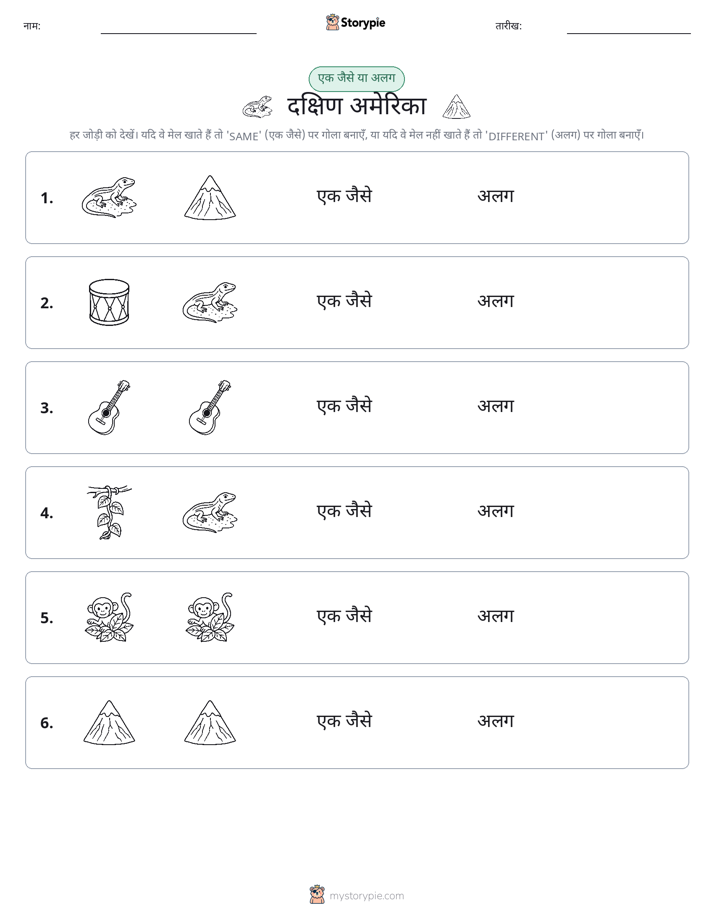 नाम: ____ Storypie तारीख: ____

एक जैसे या अलग

दक्षिण अमेरिका

हर जोड़ी को देखें। यदि वे मेल खाते हैं तो 'SAME' (एक जैसे) पर गोला बनाएँ, या यदि वे मेल नहीं खाते हैं तो 'DIFFERENT' (अलग) पर गोला बनाएँ।

1. एक जैसे अलग

2. एक जैसे अलग

3. एक जैसे अलग

4. एक जैसे अलग

5. एक जैसे अलग

6. एक जैसे अलग

mystorypie.com